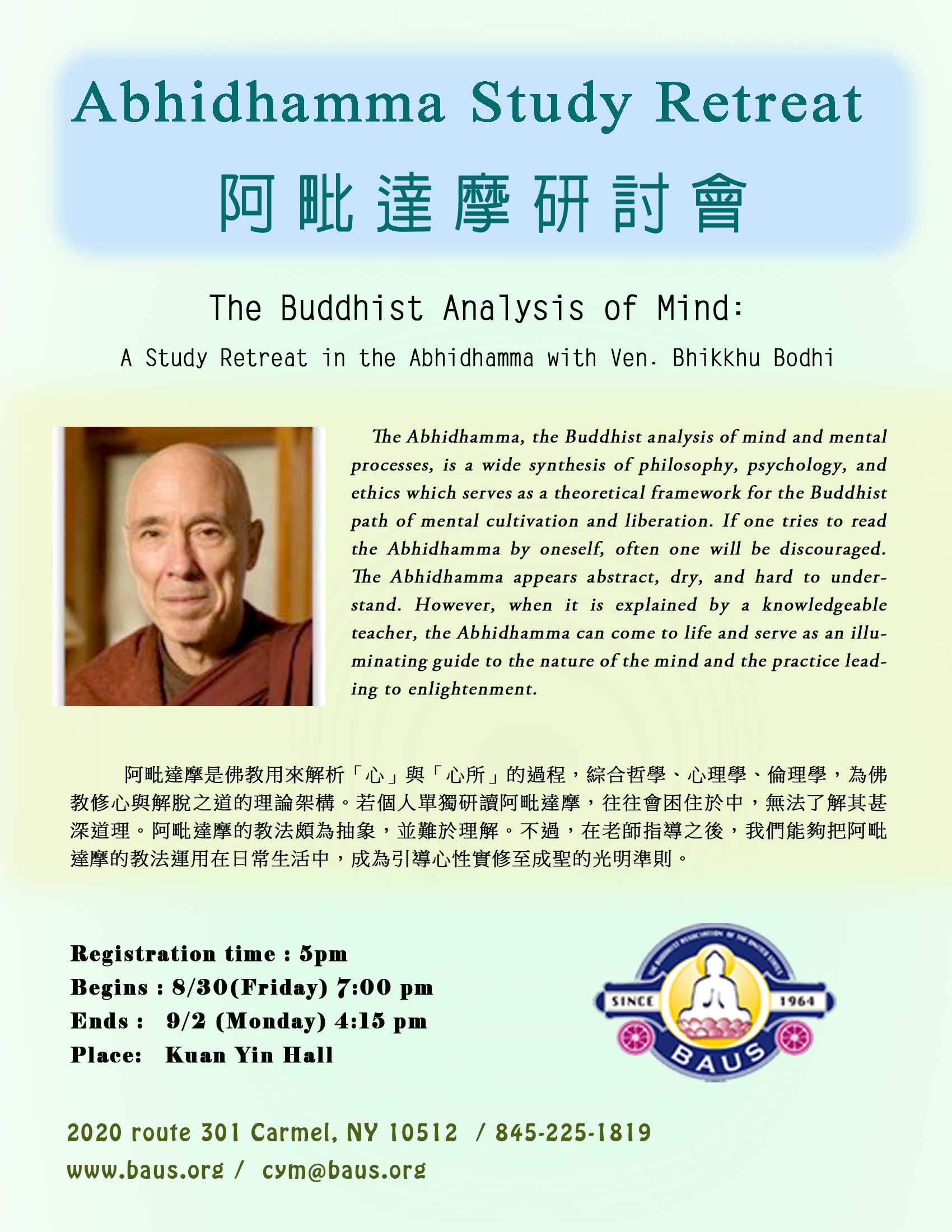 Abhidhamma Study Retreat

阿毗達摩研討會

The Buddhist Analysis of Mind:

A Study Retreat in the Abhidhamma with Ven. Bhikkhu Bodhi

The Abhidhamma, the Buddhist analysis of mind and mental processes, is a wide synthesis of philosophy, psychology, and ethics which serves as a theoretical framework for the Buddhist path of mental cultivation and liberation. If one tries to read the Abhidhamma by oneself, often one will be discouraged. The Abhidhamma appears abstract, dry, and hard to understand. However, when it is explained by a knowledgeable teacher, the Abhidhamma can come to life and serve as an illuminating guide to the nature of the mind and the practice leading to enlightenment.

阿毗達摩是佛教用來解析「心」與「心所」的過程，綜合哲學、心理學、倫理學，為佛教修心與解脫之道的理論架構。若個人單獨研讀阿毗達摩，往往會困住於中，無法了解其甚深道理。阿毗達摩的教法頗為抽象，並難於理解。不過，在老師指導之後，我們能夠把阿毗達摩的教法運用在日常生活中，成為引導心性實修至成聖的光明準則。

Registration time : 5pm
Begins : 8/30(Friday) 7:00 pm
Ends : 9/2 (Monday) 4:15 pm
Place: Kuan Yin Hall

THE BUDDHIST ASSOCIATION OF THE UNITED STATES
SINCE 1964
BAUS

2020 route 301 Carmel, NY 10512 / 845-225-1819
www.baus.org / cym@baus.org